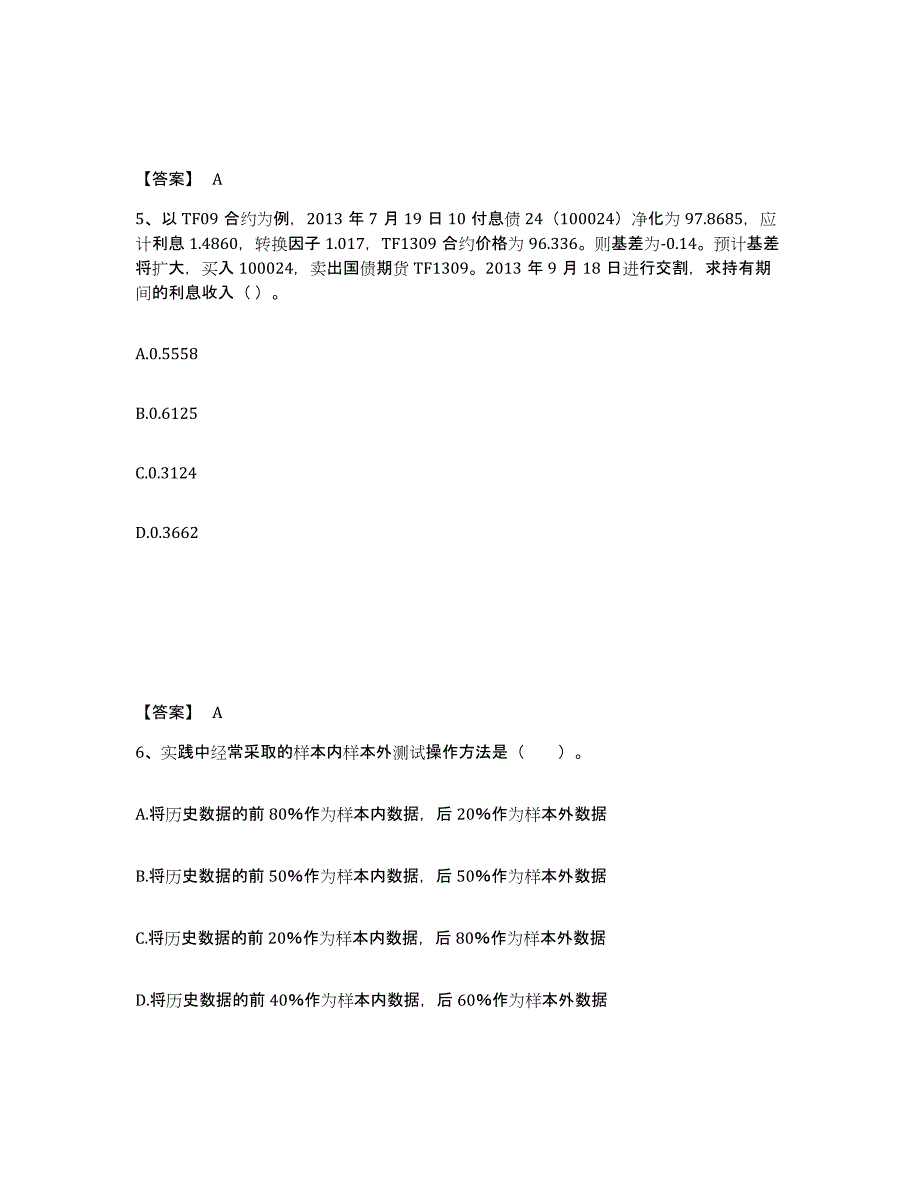 【答案】 A

5、以 TF09 合约为例，2013 年 7 月 19 日 10 付息债 24（100024）净化为 97.8685，应计利息 1.4860，转换因子 1.017，TF1309 合约价格为 96.336。则基差为-0.14。预计基差将扩大，买入 100024，卖出国债期货 TF1309。2013 年 9 月 18 日进行交割，求持有期间的利息收入（ ）。

A.0.5558

B.0.6125

C.0.3124

D.0.3662

【答案】 A

6、实践中经常采取的样本内样本外测试操作方法是（　　）。

A.将历史数据的前 80%作为样本内数据，后 20%作为样本外数据

B.将历史数据的前 50%作为样本内数据，后 50%作为样本外数据

C.将历史数据的前 20%作为样本内数据，后 80%作为样本外数据

D.将历史数据的前 40%作为样本内数据，后 60%作为样本外数据